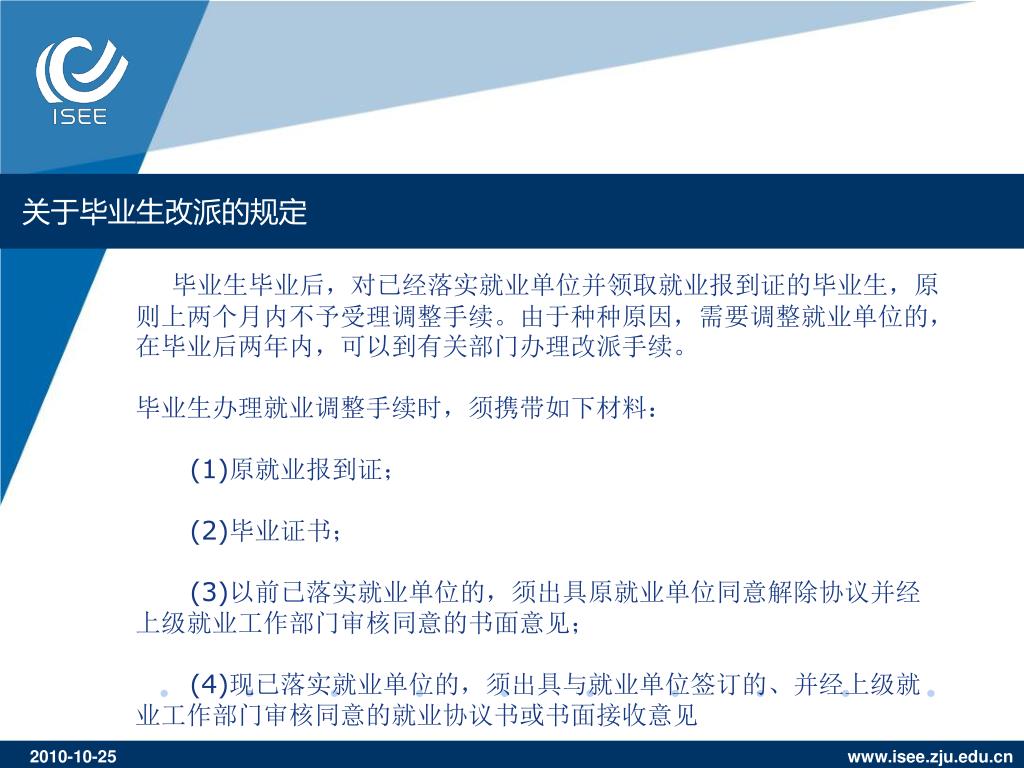 ISEE

关于毕业生改派的规定

毕业生毕业后，对已经落实就业单位并领取就业报到证的毕业生，原则上两个月内不予受理调整手续。由于种种原因，需要调整就业单位的，在毕业后两年内，可以到有关部门办理改派手续。

毕业生办理就业调整手续时，须携带如下材料：

(1)原就业报到证；

(2)毕业证书；

(3)以前已落实就业单位的，须出具原就业单位同意解除协议并经上级就业工作部门审核同意的书面意见；

(4)现已落实就业单位的，须出具与就业单位签订的、并经上级就业工作部门审核同意的就业协议书或书面接收意见

2010-10-25

www.isee.zju.edu.cn